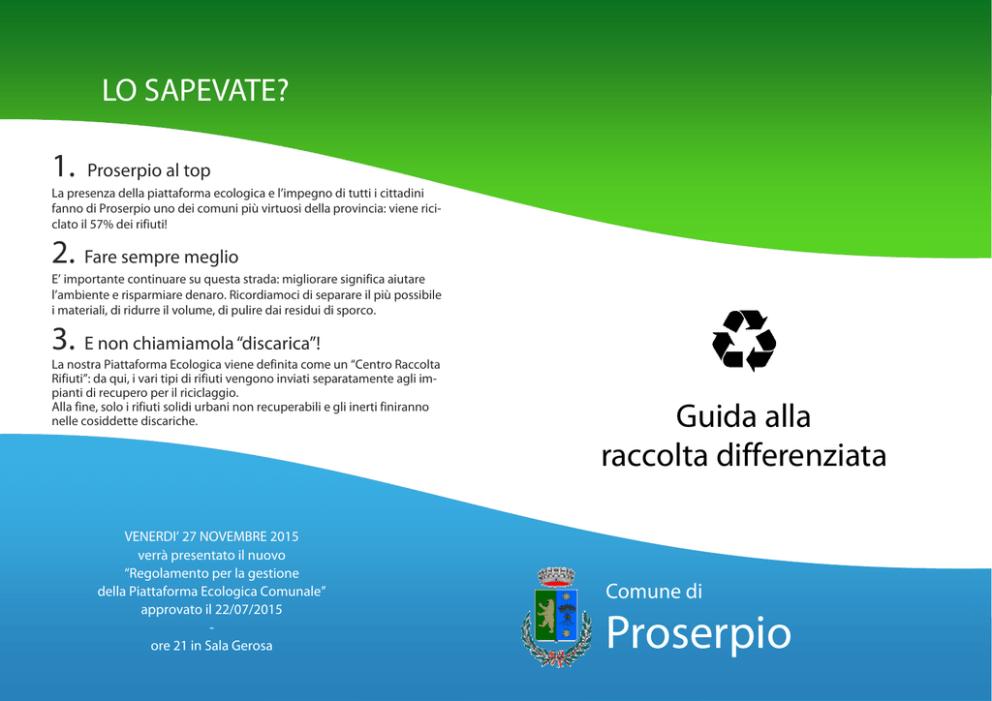 LO SAPEVATE?

1. Proserpio al top

La presenza della piattaforma ecologica e l'impegno di tutti i cittadini fanno di Proserpio uno dei comuni più virtuosi della provincia: viene riciclato il 57% dei rifiuti!

2. Fare sempre meglio

E' importante continuare su questa strada: migliorare significa aiutare l'ambiente e risparmiare denaro. Ricordiamoci di separare il più possibile i materiali, di ridurre il volume, di pulire dai residui di sporco.

3. E non chiamiamola "discarica"!

La nostra Piattaforma Ecologica viene definita come un "Centro Raccolta Rifiuti": da qui, i vari tipi di rifiuti vengono inviati separatamente agli impianti di recupero per il riciclaggio.
Alla fine, solo i rifiuti solidi urbani non recuperabili e gli inerti finiranno nelle cosiddette discariche.

VENERDI' 27 NOVEMBRE 2015
verrà presentato il nuovo
"Regolamento per la gestione
della Piattaforma Ecologica Comunale"
approvato il 22/07/2015
-
ore 21 in Sala Gerosa

Guida alla
raccolta differenziata

Comune di
Proserpio